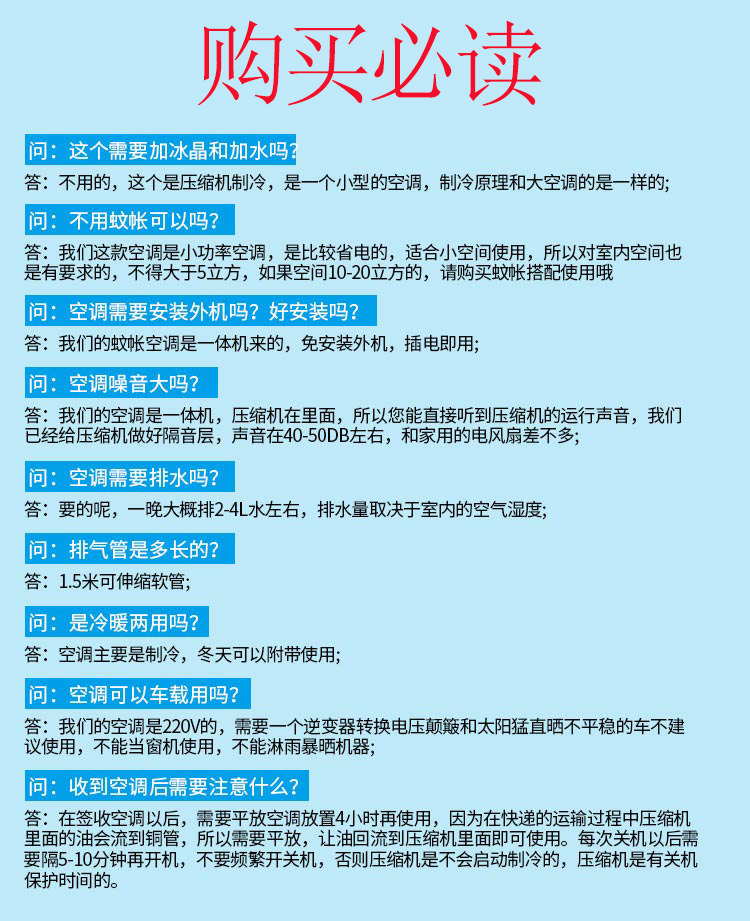 购买必读

问：这个需要加冰晶和加水吗?

答：不用的，这个是压缩机制冷，是一个小型的空调，制冷原理和大空调的是一样的;

问：不用蚊帐可以吗？

答：我们这款空调是小功率空调，是比较省电的，适合小空间使用，所以对室内空间也是有要求的，不得大于5立方，如果空间10-20立方的，请购买蚊帐搭配使用哦

问：空调需要安装外机吗？好安装吗？

答：我们的蚊帐空调是一体机来的，免安装外机，插电即用;

问：空调噪音大吗？

答：我们的空调是一体机，压缩机在里面，所以您能直接听到压缩机的运行声音，我们已经给压缩机做好隔音层，声音在40-50DB左右，和家用的电风扇差不多;

问：空调需要排水吗？

答：要的呢，一晚大概排2-4L水左右，排水量取决于室内的空气湿度;

问：排气管是多长的？

答：1.5米可伸缩软管;

问：是冷暖两用吗？

答：空调主要是制冷，冬天可以附带使用;

问：空调可以车载用吗？

答：我们的空调是220V的，需要一个逆变器转换电压颠簸和太阳猛直晒不平稳的车不建议使用，不能当窗机使用，不能淋雨暴晒机器;

问：收到空调后需要注意什么？

答：在签收空调以后，需要平放空调放置4小时再使用，因为在快递的运输过程中压缩机里面的油会流到铜管，所以需要平放，让油回流到压缩机里面即可使用。每次关机以后需要隔5-10分钟再开机，不要频繁开关机，否则压缩机是不会启动制冷的，压缩机是有关机保护时间的。